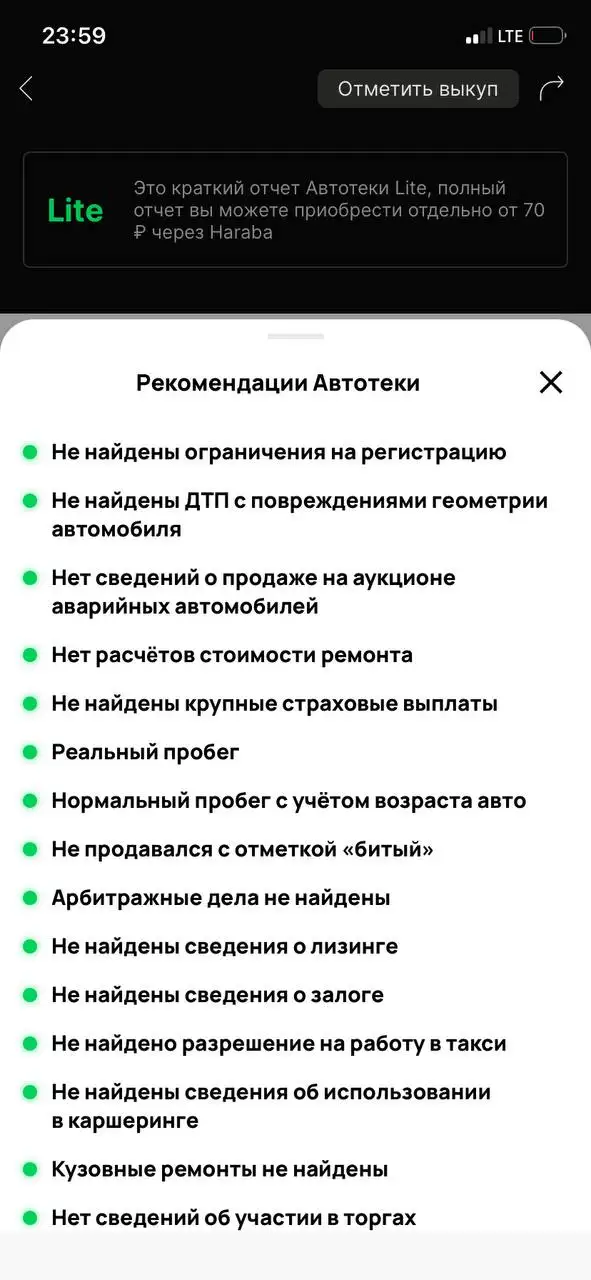 23:59

LTE

Отметить выкуп

Lite

Это краткий отчет Автотеки Lite, полный отчет вы можете приобрести отдельно от 70 ₽ через Haraba

Рекомендации Автотеки

Не найдены ограничения на регистрацию

Не найдены ДТП с повреждениями геометрии автомобиля

Нет сведений о продаже на аукционе аварийных автомобилей

Нет расчётов стоимости ремонта

Не найдены крупные страховые выплаты

Реальный пробег

Нормальный пробег с учётом возраста авто

Не продавался с отметкой «битый»

Арбитражные дела не найдены

Не найдены сведения о лизинге

Не найдены сведения о залоге

Не найдено разрешение на работу в такси

Не найдены сведения об использовании в каршеринге

Кузовные ремонты не найдены

Нет сведений об участии в торгах